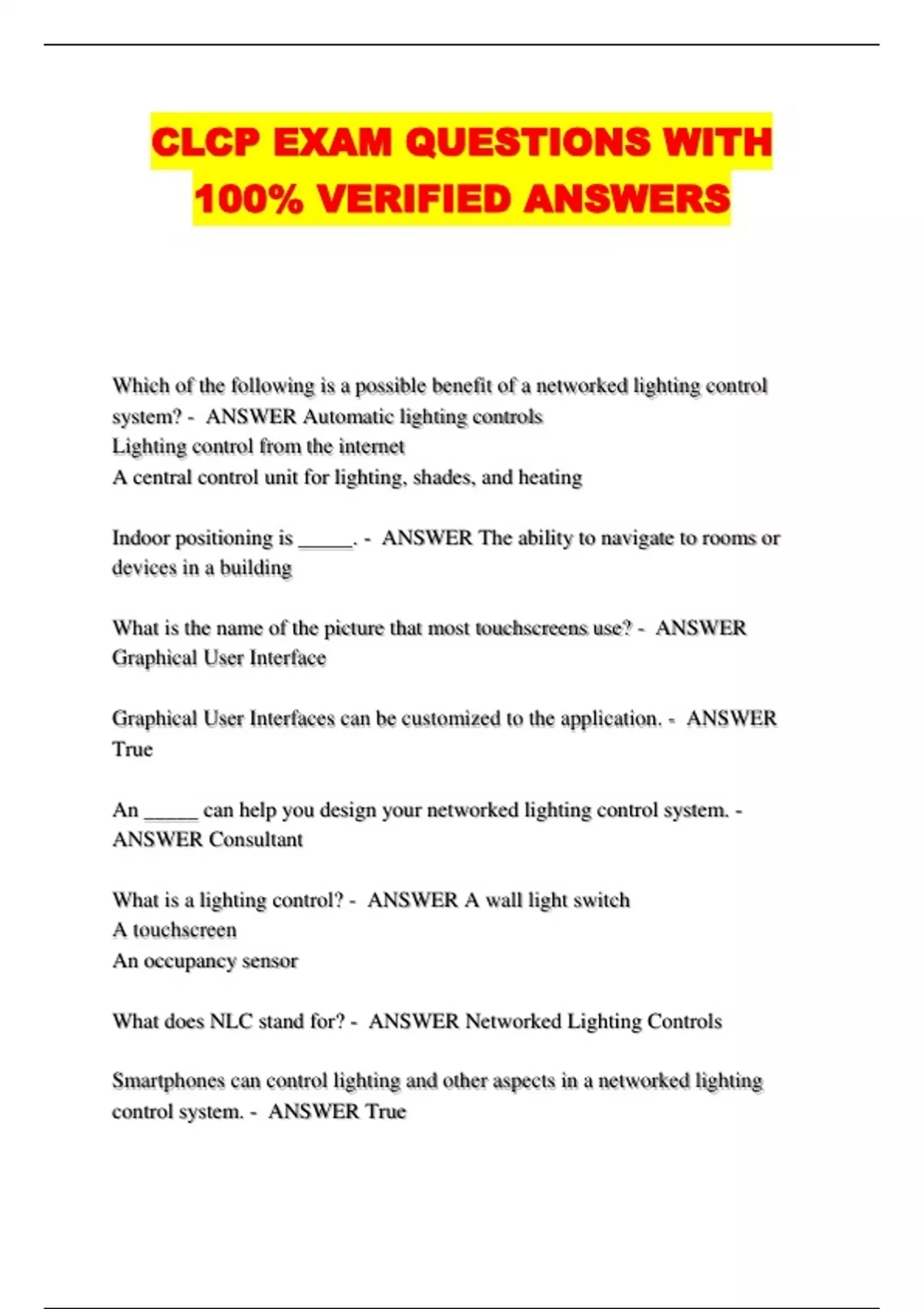 CLCP EXAM QUESTIONS WITH 100% VERIFIED ANSWERS

Which of the following is a possible benefit of a networked lighting control system? - ANSWER Automatic lighting controls
Lighting control from the internet
A central control unit for lighting, shades, and heating

Indoor positioning is ____. - ANSWER The ability to navigate to rooms or devices in a building

What is the name of the picture that most touchscreens use? - ANSWER Graphical User Interface

Graphical User Interfaces can be customized to the application. - ANSWER True

An ____ can help you design your networked lighting control system. - ANSWER Consultant

What is a lighting control? - ANSWER A wall light switch
A touchscreen
An occupancy sensor

What does NLC stand for? - ANSWER Networked Lighting Controls

Smartphones can control lighting and other aspects in a networked lighting control system. - ANSWER True